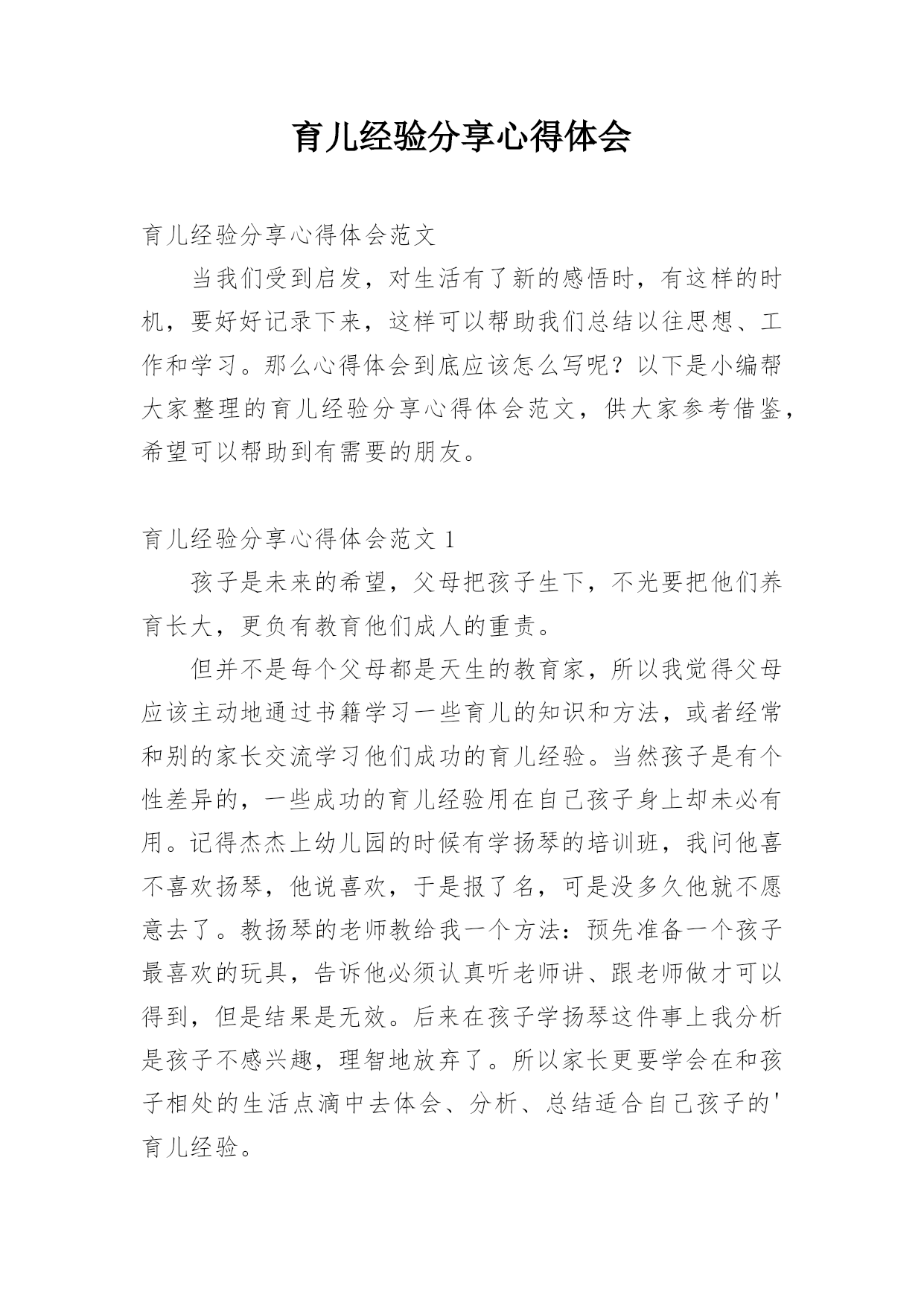 育儿经验分享心得体会

育儿经验分享心得体会范文

当我们受到启发，对生活有了新的感悟时，有这样的时机，要好好记录下来，这样可以帮助我们总结以往思想、工作和学习。那么心得体会到底应该怎么写呢？以下是小编帮大家整理的育儿经验分享心得体会范文，供大家参考借鉴，希望可以帮助到有需要的朋友。

育儿经验分享心得体会范文 1

孩子是未来的希望，父母把孩子生下，不光要把他们养育长大，更负有教育他们成人的重责。

但并不是每个父母都是天生的教育家，所以我觉得父母应该主动地通过书籍学习一些育儿的知识和方法，或者经常和别的家长交流学习他们成功的育儿经验。当然孩子是有个性差异的，一些成功的育儿经验用在自己孩子身上却未必有用。记得杰杰上幼儿园的时候有学扬琴的培训班，我问他喜不喜欢扬琴，他说喜欢，于是报了名，可是没多久他就不愿意去了。教扬琴的老师教给我一个方法：预先准备一个孩子最喜欢的玩具，告诉他必须认真听老师讲、跟老师做才可以得到，但是结果是无效。后来在孩子学扬琴这件事上我分析是孩子不感兴趣，理智地放弃了。所以家长更要学会在和孩子相处的生活点滴中去体会、分析、总结适合自己孩子的'育儿经验。